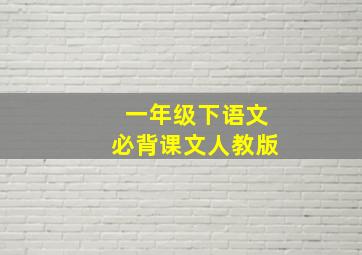 一年级下语文
必背课文人教版